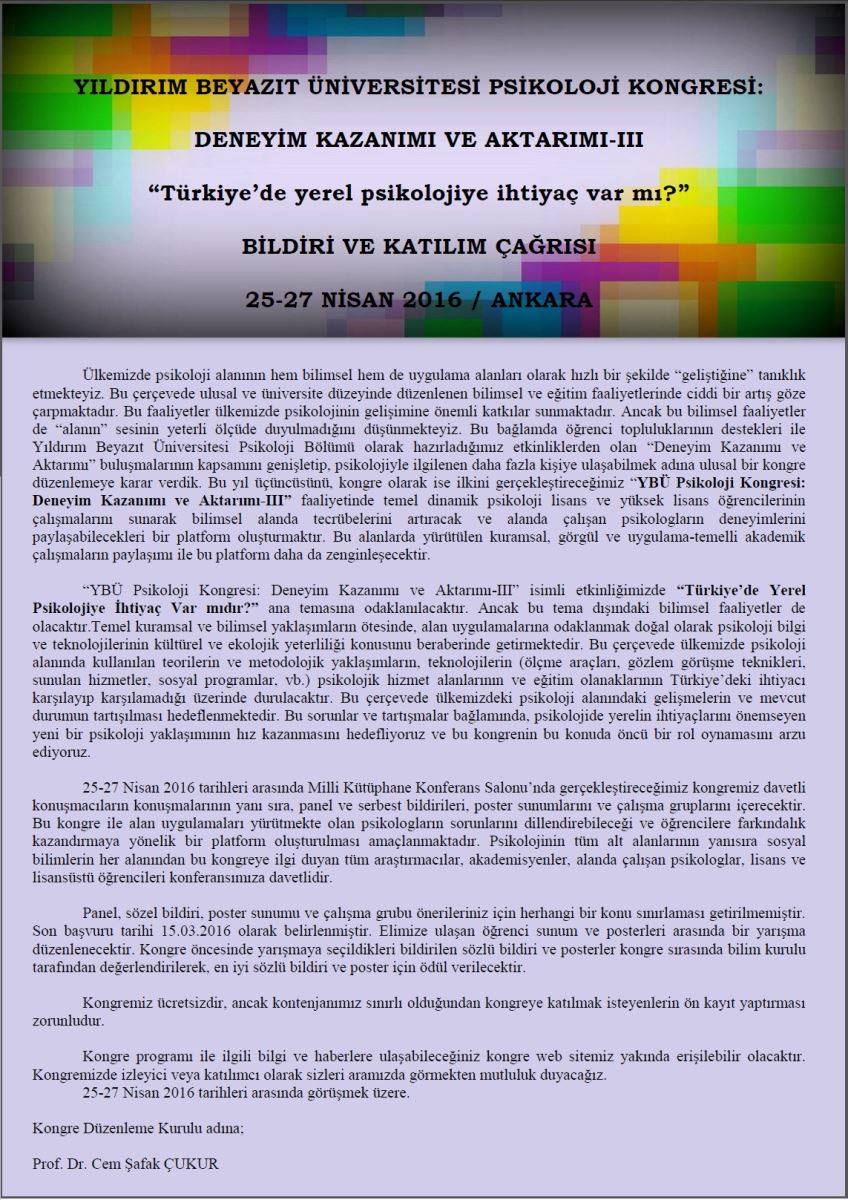 YILDIRIM BEYAZIT ÜNİVERSİTESİ PSİKOLOJİ KONGRESİ:

DENEYİM KAZANIMI VE AKTARIMI-III

"Türkiye'de yerel psikolojiye ihtiyaç var mı?"

BİLDİRİ VE KATILIM ÇAĞRISI

25-27 NİSAN 2016 / ANKARA

Ülkemizde psikoloji alanının hem bilimsel hem de uygulama alanları olarak hızlı bir şekilde "geliştiğine" tanıklık etmekteyiz. Bu çerçevede ulusal ve üniversite düzeyinde düzenlenen bilimsel ve eğitim faaliyetlerinde ciddi bir artış göze çarpmaktadır. Bu faaliyetler ülkemizde psikolojinin gelişimine önemli katkılar sunmaktadır. Ancak bu bilimsel faaliyetler de "alanın" sesinin yeterli ölçüde duyulmadığını düşünmekteyiz. Bu bağlamda öğrenci topluluklarının destekleri ile Yıldırım Beyazıt Üniversitesi Psikoloji Bölümü olarak hazırladığımız etkinliklerden olan "Deneyim Kazanımı ve Aktarımı" buluşmalarının kapsamını genişletip, psikolojiyle ilgilenen daha fazla kişiye ulaşabilmek adına ulusal bir kongre düzenlemeye karar verdik. Bu yıl üçüncüsünü, kongre olarak ise ilkini gerçekleştireceğimiz "YBÜ Psikoloji Kongresi: Deneyim Kazanımı ve Aktarımı-III" faaliyetinde temel dinamik psikoloji lisans ve yüksek lisans öğrencilerinin çalışmalarını sunarak bilimsel alanda tecrübelerini artıracak ve alanda çalışan psikologların deneyimlerini paylaşabilecekleri bir platform oluşturmaktır. Bu alanlarda yürütülen kuramsal, görgül ve uygulama-temelli akademik çalışmaların paylaşımı ile bu platform daha da zenginleşecektir.

"YBÜ Psikoloji Kongresi: Deneyim Kazanımı ve Aktarımı-III" isimli etkinliğimizde "Türkiye'de Yerel Psikolojiye İhtiyaç Var mıdır?" ana temasına odaklanılacaktır. Ancak bu tema dışındaki bilimsel faaliyetler de olacaktır.Temel kuramsal ve bilimsel yaklaşımların ötesinde, alan uygulamalarına odaklanmak doğal olarak psikoloji bilgi ve teknolojilerinin kültürel ve ekolojik yeterliliği konusunu beraberinde getirmektedir. Bu çerçevede ülkemizde psikoloji alanında kullanılan teorilerin ve metodolojik yaklaşımların, teknolojilerin (ölçme araçları, gözlem görüşme teknikleri, sunulan hizmetler, sosyal programlar, vb.) psikolojik hizmet alanlarının ve eğitim olanaklarının Türkiye'deki ihtiyacı karşılayıp karşılamadığı üzerinde durulacaktır. Bu çerçevede ülkemizdeki psikoloji alanındaki gelişmelerin ve mevcut durumun tartışılması hedeflenmektedir. Bu sorunlar ve tartışmalar bağlamında, psikolojide yerelin ihtiyaçlarını önemseyen yeni bir psikoloji yaklaşımının hız kazanmasını hedefliyoruz ve bu kongrenin bu konuda öncü bir rol oynamasını arzu ediyoruz.

25-27 Nisan 2016 tarihleri arasında Milli Kütüphane Konferans Salonu'nda gerçekleştireceğimiz kongremiz davetli konuşmacıların konuşmalarının yanı sıra, panel ve serbest bildirileri, poster sunumlarını ve çalışma gruplarını içerecektir. Bu kongre ile alan uygulamaları yürütmekte olan psikologların sorunlarını dillendirebileceği ve öğrencilere farkındalık kazandırmaya yönelik bir platform oluşturulması amaçlanmaktadır. Psikolojinin tüm alt alanlarının yanısıra sosyal bilimlerin her alanından bu kongreye ilgi duyan tüm araştırmacılar, akademisyenler, alanda çalışan psikologlar, lisans ve lisansüstü öğrencileri konferansımıza davetlidir.

Panel, sözel bildiri, poster sunumu ve çalışma grubu önerileriniz için herhangi bir konu sınırlaması getirilmemiştir. Son başvuru tarihi 15.03.2016 olarak belirlenmiştir. Elimize ulaşan öğrenci sunum ve posterleri arasında bir yarışma düzenlenecektir. Kongre öncesinde yarışmaya seçildikleri bildirilen sözlü bildiri ve posterler kongre sırasında bilim kurulu tarafından değerlendirilerek, en iyi sözlü bildiri ve poster için ödül verilecektir.

Kongremiz ücretsizdir, ancak kontenjanımız sınırlı olduğundan kongreye katılmak isteyenlerin ön kayıt yaptırması zorunludur.

Kongre programı ile ilgili bilgi ve haberlere ulaşabileceğiniz kongre web sitemiz yakında erişilebilir olacaktır. Kongremizde izleyici veya katılımcı olarak sizleri aramızda görmekten mutluluk duyacağız.
25-27 Nisan 2016 tarihleri arasında görüşmek üzere.

Kongre Düzenleme Kurulu adına;

Prof. Dr. Cem Şafak ÇUKUR